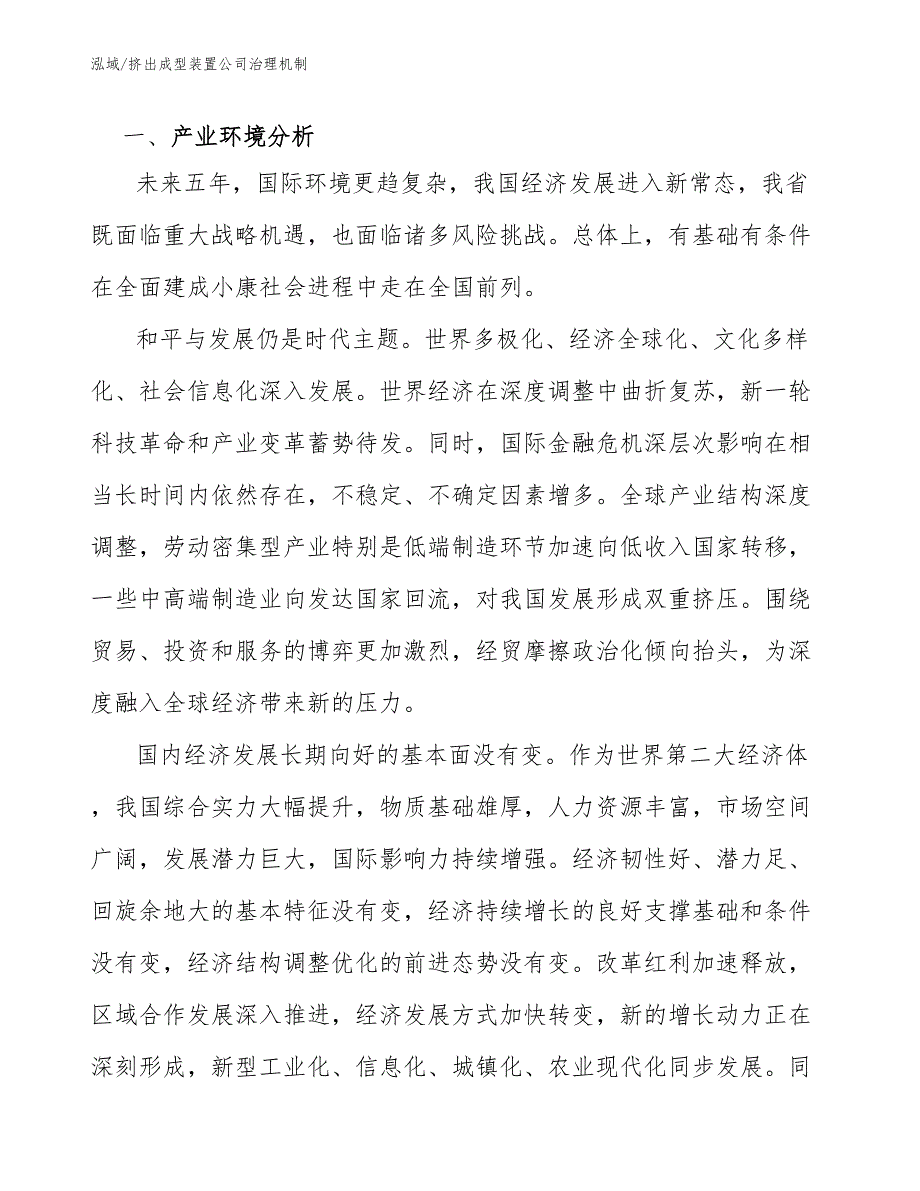 泓域/挤出成型装置公司治理机制

一、产业环境分析

未来五年，国际环境更趋复杂，我国经济发展进入新常态，我省既面临重大战略机遇，也面临诸多风险挑战。总体上，有基础有条件在全面建成小康社会进程中走在全国前列。

和平与发展仍是时代主题。世界多极化、经济全球化、文化多样化、社会信息化深入发展。世界经济在深度调整中曲折复苏，新一轮科技革命和产业变革蓄势待发。同时，国际金融危机深层次影响在相当长时间内依然存在，不稳定、不确定因素增多。全球产业结构深度调整，劳动密集型产业特别是低端制造环节加速向低收入国家转移，一些中高端制造业向发达国家回流，对我国发展形成双重挤压。围绕贸易、投资和服务的博弈更加激烈，经贸摩擦政治化倾向抬头，为深度融入全球经济带来新的压力。

国内经济发展长期向好的基本面没有变。作为世界第二大经济体，我国综合实力大幅提升，物质基础雄厚，人力资源丰富，市场空间广阔，发展潜力巨大，国际影响力持续增强。经济韧性好、潜力足、回旋余地大的基本特征没有变，经济持续增长的良好支撑基础和条件没有变，经济结构调整优化的前进态势没有变。改革红利加速释放，区域合作发展深入推进，经济发展方式加快转变，新的增长动力正在深刻形成，新型工业化、信息化、城镇化、农业现代化同步发展。同